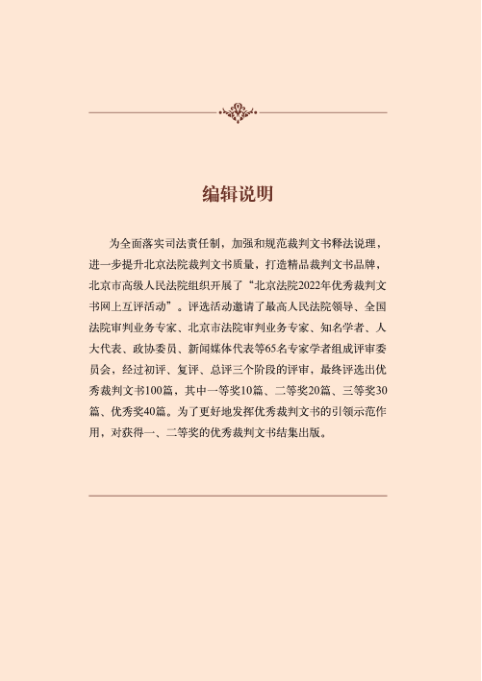 编辑说明

为全面落实司法责任制，加强和规范裁判文书释法说理，进一步提升北京法院裁判文书质量，打造精品裁判文书品牌，北京市高级人民法院组织开展了“北京法院2022年优秀裁判文书网上互评活动”。评选活动邀请了最高人民法院领导、全国法院审判业务专家、北京市法院审判业务专家、知名学者、人大代表、政协委员、新闻媒体代表等65名专家学者组成评审委员会，经过初评、复评、总评三个阶段的评审，最终评选出优秀裁判文书100篇，其中一等奖10篇、二等奖20篇、三等奖30篇、优秀奖40篇。为了更好地发挥优秀裁判文书的引领示范作用，对获得一、二等奖的优秀裁判文书结集出版。